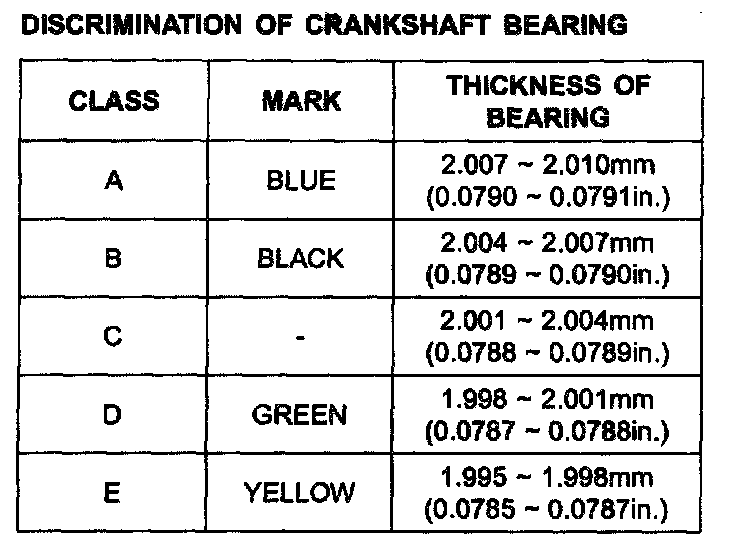 DISCRIMINATION OF CRANKSHAFT BEARING

| CLASS | MARK | THICKNESS OF BEARING |
|---|---|---|
| A | BLUE | 2.007 ~ 2.010mm (0.0790 ~ 0.0791in.) |
| B | BLACK | 2.004 ~ 2.007mm (0.0789 ~ 0.0790in.) |
| C | - | 2.001 ~ 2.004mm (0.0788 ~ 0.0789in.) |
| D | GREEN | 1.998 ~ 2.001mm (0.0787 ~ 0.0788in.) |
| E | YELLOW | 1.995 ~ 1.998mm (0.0785 ~ 0.0787in.) |